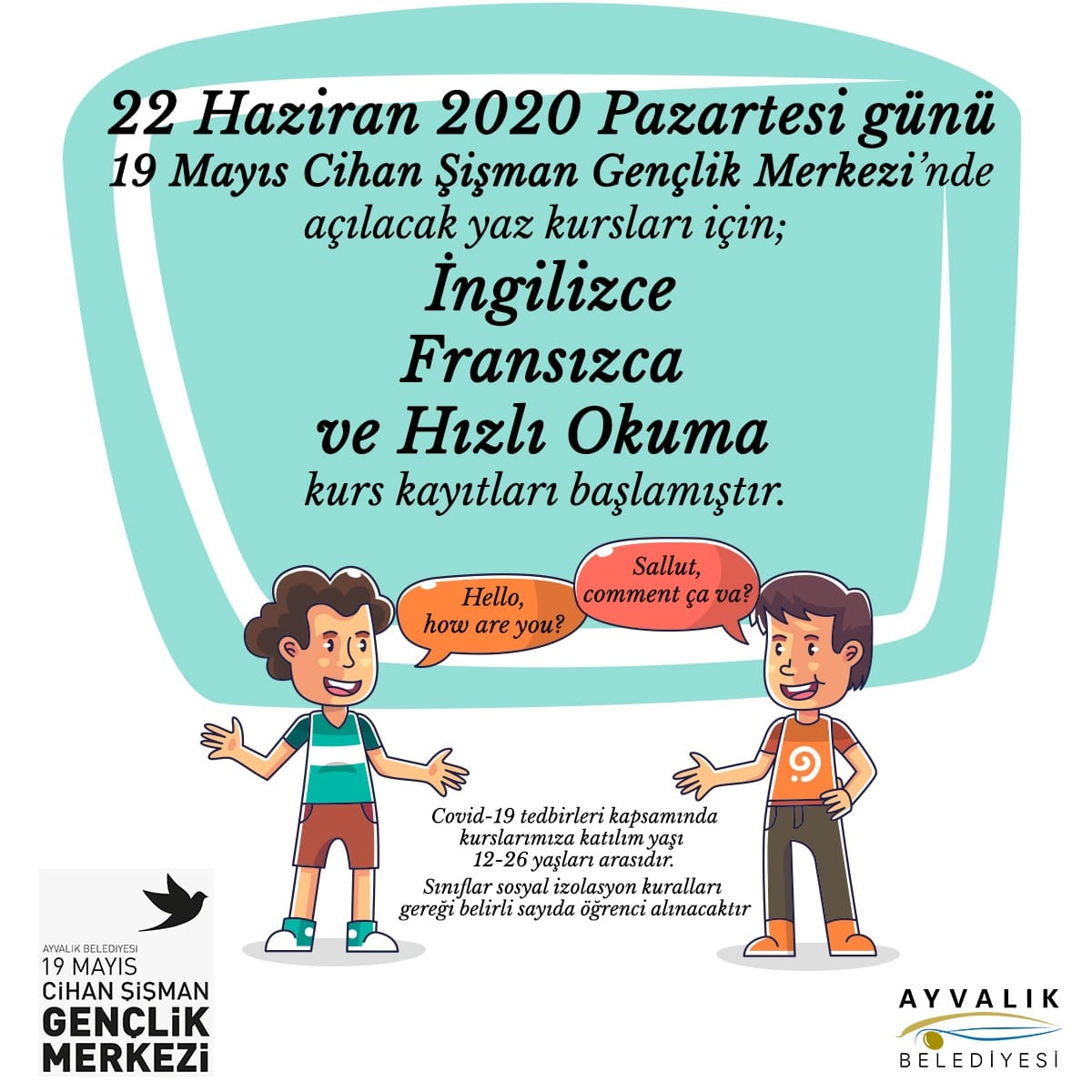 22 Haziran 2020 Pazartesi günü
19 Mayıs Cihan Şişman Gençlik Merkezi'nde
açılacak yaz kursları için;
İngilizce
Fransızca
ve Hızlı Okuma
kurs kayıtları başlamıştır.

Hello, how are you?

Sallut, comment ça va?

Covid-19 tedbirleri kapsamında kurslarımıza katılım yaşı 12-26 yaşları arasıdır.

Sınıflar sosyal izolasyon kuralları gereği belirli sayıda öğrenci alınacaktır

AYVALIK BELEDİYESİ
19 MAYIS
CİHAN ŞİŞMAN
GENÇLİK
MERKEZİ

AYVALIK
BELEDİYESİ